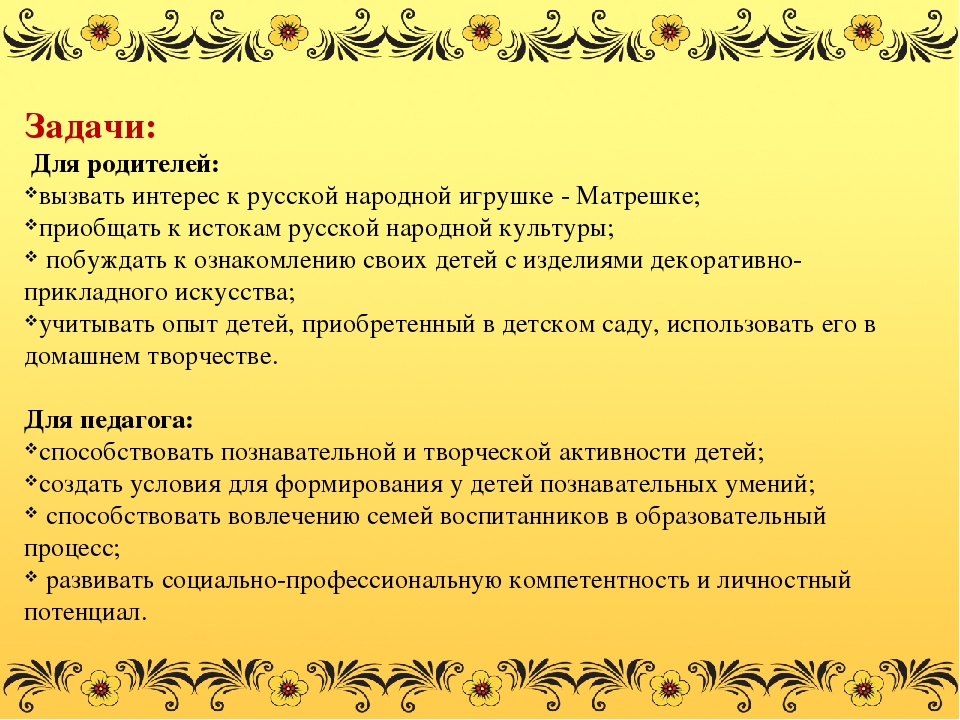 Задачи:
Для родителей:
❖вызвать интерес к русской народной игрушке - Матрешке;
❖приобщать к истокам русской народной культуры;
❖ побуждать к ознакомлению своих детей с изделиями декоративно-прикладного искусства;
❖учитывать опыт детей, приобретенный в детском саду, использовать его в домашнем творчестве.

Для педагога:
❖способствовать познавательной и творческой активности детей;
❖создать условия для формирования у детей познавательных умений;
❖ способствовать вовлечению семей воспитанников в образовательный процесс;
❖ развивать социально-профессиональную компетентность и личностный потенциал.